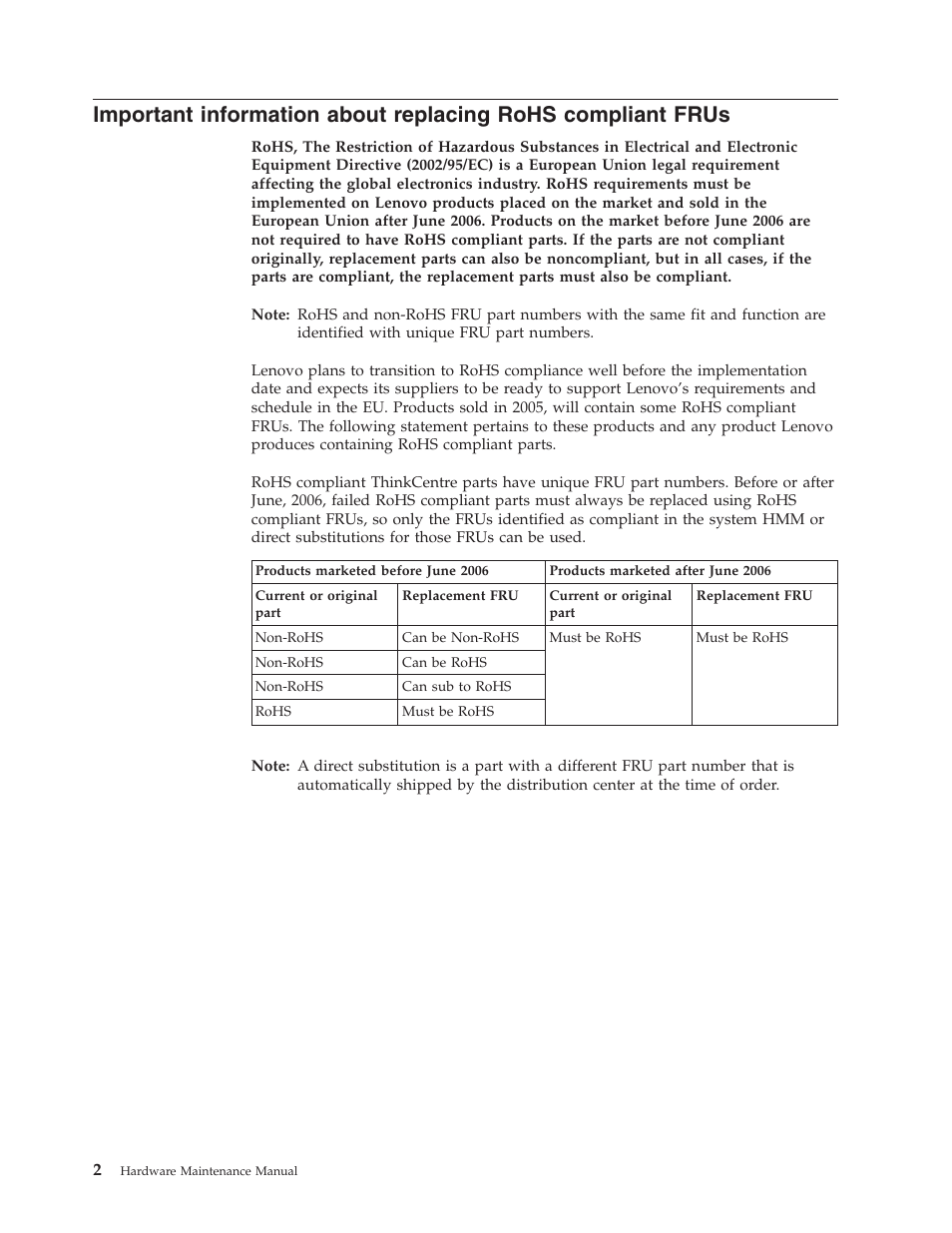 Important information about replacing RoHS compliant FRUs

RoHS, The Restriction of Hazardous Substances in Electrical and Electronic Equipment Directive (2002/95/EC) is a European Union legal requirement affecting the global electronics industry. RoHS requirements must be implemented on Lenovo products placed on the market and sold in the European Union after June 2006. Products on the market before June 2006 are not required to have RoHS compliant parts. If the parts are not compliant originally, replacement parts can also be noncompliant, but in all cases, if the parts are compliant, the replacement parts must also be compliant.

Note: RoHS and non-RoHS FRU part numbers with the same fit and function are identified with unique FRU part numbers.

Lenovo plans to transition to RoHS compliance well before the implementation date and expects its suppliers to be ready to support Lenovo's requirements and schedule in the EU. Products sold in 2005, will contain some RoHS compliant FRUs. The following statement pertains to these products and any product Lenovo produces containing RoHS compliant parts.

RoHS compliant ThinkCentre parts have unique FRU part numbers. Before or after June, 2006, failed RoHS compliant parts must always be replaced using RoHS compliant FRUs, so only the FRUs identified as compliant in the system HMM or direct substitutions for those FRUs can be used.

| Products marketed before June 2006 | | Products marketed after June 2006 | |
|---|---|---|---|
| Current or original part | Replacement FRU | Current or original part | Replacement FRU |
| Non-RoHS | Can be Non-RoHS | Must be RoHS | Must be RoHS |
| Non-RoHS | Can be RoHS | | |
| Non-RoHS | Can sub to RoHS | | |
| RoHS | Must be RoHS | | |

Note: A direct substitution is a part with a different FRU part number that is automatically shipped by the distribution center at the time of order.

2 Hardware Maintenance Manual